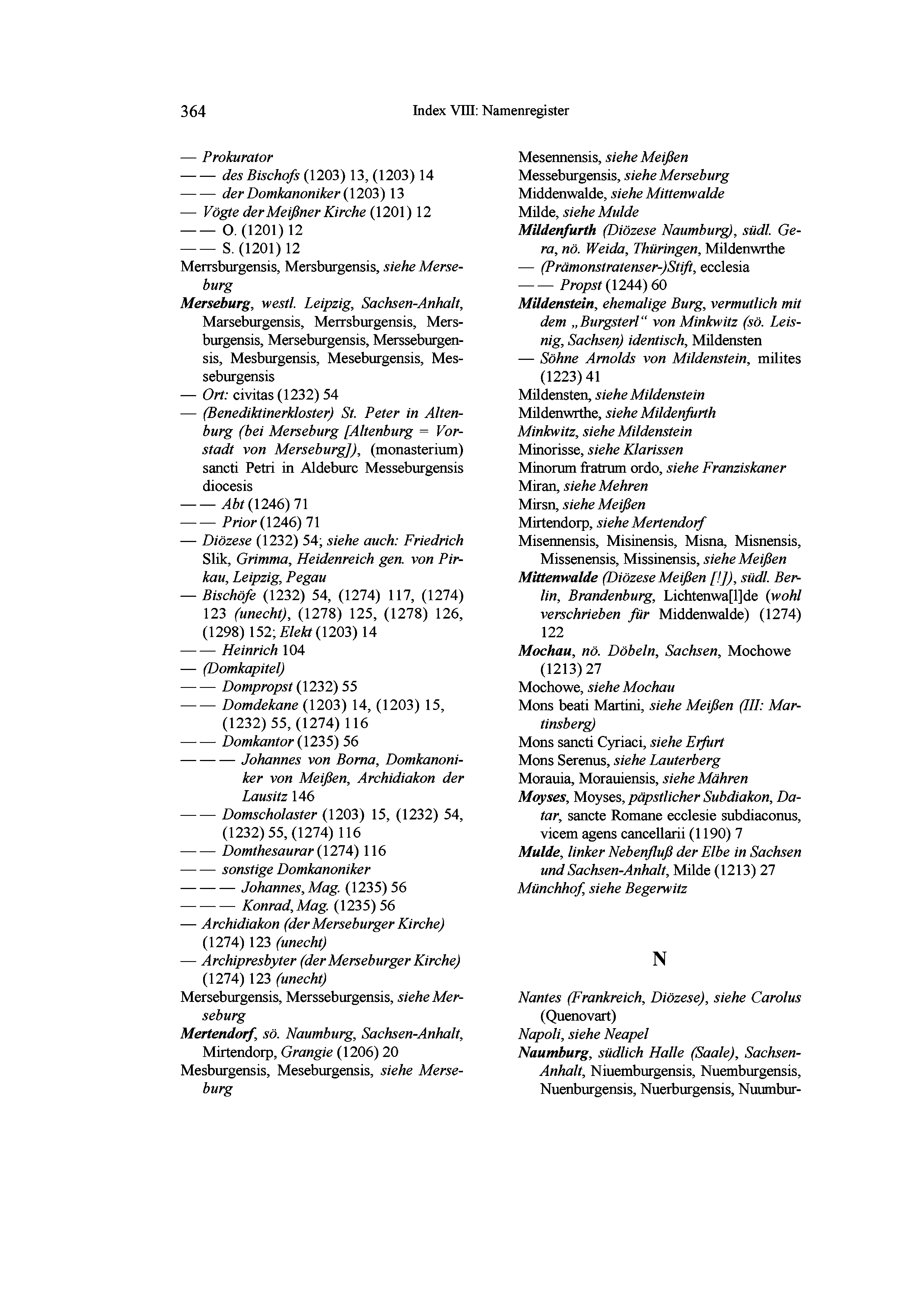 364 Index VIII: Namenregister

— Prokurator
—— des Bischofs (1203) 13, (1203) 14
—— der Domkanoniker (1203) 13
— Vögte der Meißner Kirche (1201) 12
—— O. (1201) 12
—— S. (1201) 12
Merrsburgensis, Mersburgensis, siehe Merseburg
Merseburg, westl. Leipzig, Sachsen-Anhalt, Marseburgensis, Merrsburgensis, Mersburgensis, Merseburgensis, Mersseburgensis, Mesburgensis, Meseburgensis, Messeburgensis
— Ort: civitas (1232) 54
— (Benediktinerkloster) St. Peter in Altenburg (bei Merseburg [Altenburg = Vorstadt von Merseburg]), (monasterium) sancti Petri in Aldeburc Messeburgensis diocesis
—— Abt (1246) 71
—— Prior (1246) 71
— Diözese (1232) 54; siehe auch: Friedrich Slik, Grimma, Heidenreich gen. von Pirkau, Leipzig, Pegau
— Bischöfe (1232) 54, (1274) 117, (1274) 123 (unecht), (1278) 125, (1278) 126, (1298) 152; Elekt (1203) 14
—— Heinrich 104
— (Domkapitel)
—— Dompropst (1232) 55
—— Domdekane (1203) 14, (1203) 15, (1232) 55, (1274) 116
—— Domkantor (1235) 56
——— Johannes von Borna, Domkanoniker von Meißen, Archidiakon der Lausitz 146
—— Domscholaster (1203) 15, (1232) 54, (1232) 55, (1274) 116
—— Domthesaurar (1274) 116
—— sonstige Domkanoniker
——— Johannes, Mag. (1235) 56
——— Konrad, Mag. (1235) 56
— Archidiakon (der Merseburger Kirche) (1274) 123 (unecht)
— Archipresbyter (der Merseburger Kirche) (1274) 123 (unecht)
Merseburgensis, Mersseburgensis, siehe Merseburg
Mertendorf, sö. Naumburg, Sachsen-Anhalt, Mirtendorp, Grangie (1206) 20
Mesburgensis, Meseburgensis, siehe Merseburg

Mesennensis, siehe Meißen
Messeburgensis, siehe Merseburg
Middenwalde, siehe Mittenwalde
Milde, siehe Mulde
Mildenfurth (Diözese Naumburg), südl. Gera, nö. Weida, Thüringen, Mildenwrthe
— (Prämonstratenser-)Stift, ecclesia
—— Propst (1244) 60
Mildenstein, ehemalige Burg, vermutlich mit dem „Burgsterl“ von Minkwitz (sö. Leisnig, Sachsen) identisch, Mildensten
— Söhne Arnolds von Mildenstein, milites (1223) 41
Mildensten, siehe Mildenstein
Mildenwrthe, siehe Mildenfurth
Minkwitz, siehe Mildenstein
Minorisse, siehe Klarissen
Minorum fratrum ordo, siehe Franziskaner
Miran, siehe Mehren
Mirsn, siehe Meißen
Mirtendorp, siehe Mertendorf
Misennensis, Misinensis, Misna, Misnensis, Missenensis, Missinensis, siehe Meißen
Mittenwalde (Diözese Meißen [!]), südl. Berlin, Brandenburg, Lichtenwa[l]de (wohl verschrieben für Middenwalde) (1274) 122
Mochau, nö. Döbeln, Sachsen, Mochowe (1213) 27
Mochowe, siehe Mochau
Mons beati Martini, siehe Meißen (III: Martinsberg)
Mons sancti Cyriaci, siehe Erfurt
Mons Serenus, siehe Lauterberg
Morauia, Morauiensis, siehe Mähren
Moyses, Moyses, päpstlicher Subdiakon, Datar, sancte Romane ecclesie subdiaconus, vicem agens cancellarii (1190) 7
Mulde, linker Nebenfluß der Elbe in Sachsen und Sachsen-Anhalt, Milde (1213) 27
Münchhof, siehe Begerwitz

N

Nantes (Frankreich, Diözese), siehe Carolus (Quenovart)
Napoli, siehe Neapel
Naumburg, südlich Halle (Saale), Sachsen-Anhalt, Niuemburgensis, Nuemburgensis, Nuenburgensis, Nuerburgensis, Nuumbur-